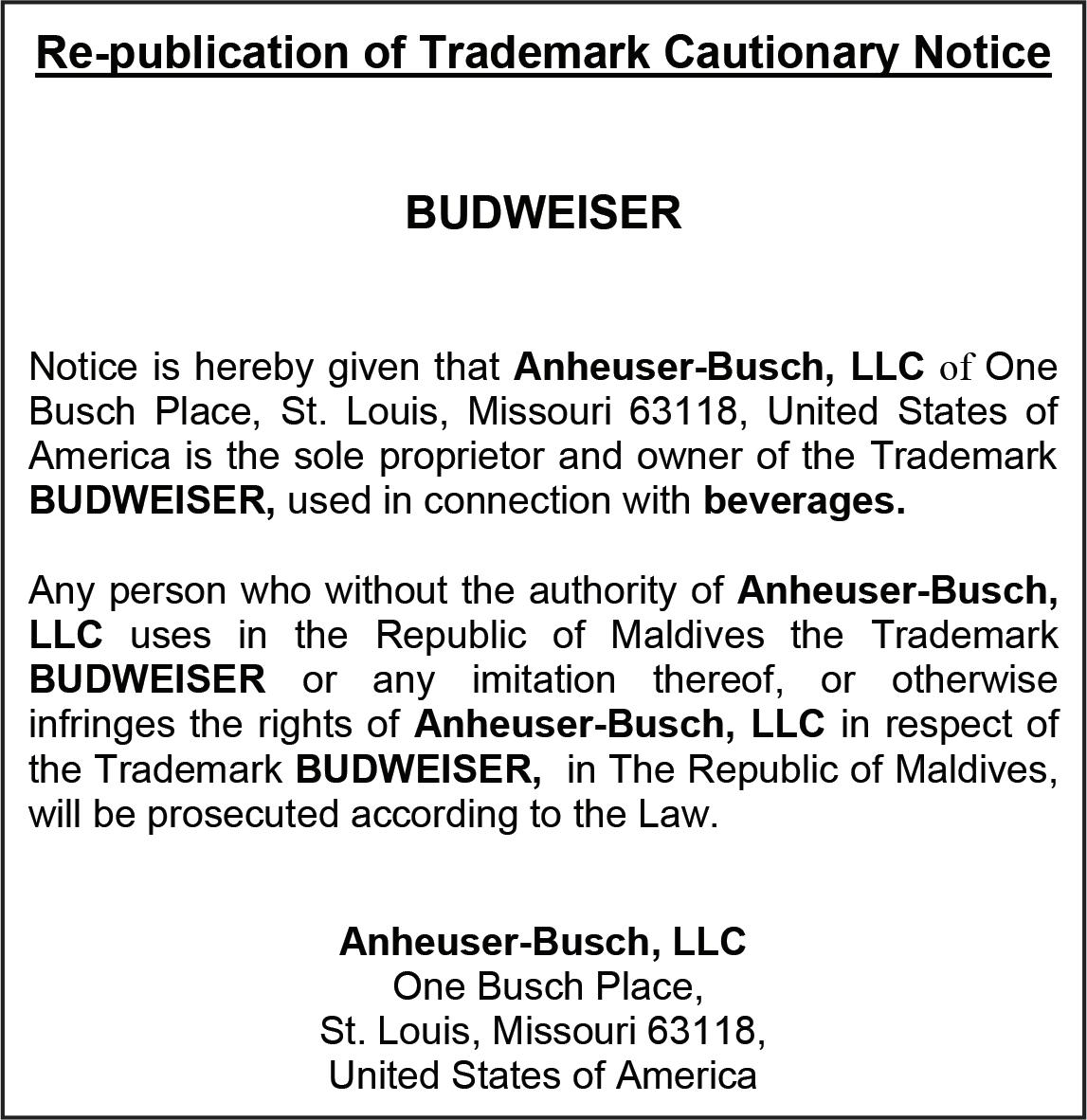 Re-publication of Trademark Cautionary Notice

BUDWEISER

Notice is hereby given that Anheuser-Busch, LLC of One Busch Place, St. Louis, Missouri 63118, United States of America is the sole proprietor and owner of the Trademark BUDWEISER, used in connection with beverages.

Any person who without the authority of Anheuser-Busch, LLC uses in the Republic of Maldives the Trademark BUDWEISER or any imitation thereof, or otherwise infringes the rights of Anheuser-Busch, LLC in respect of the Trademark BUDWEISER, in The Republic of Maldives, will be prosecuted according to the Law.

Anheuser-Busch, LLC
One Busch Place,
St. Louis, Missouri 63118,
United States of America